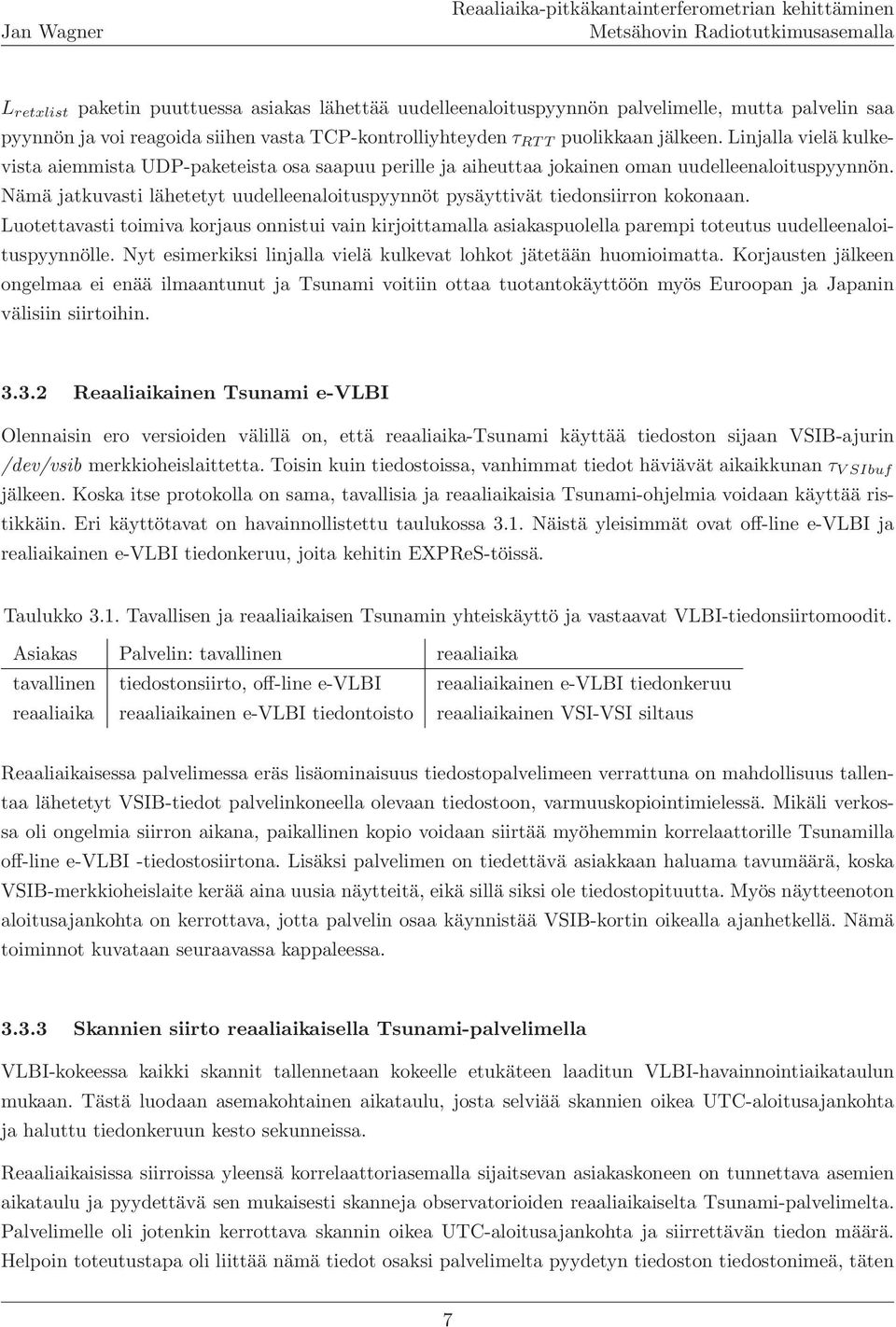 Jan Wagner

Reaaliaika-pitkäkantainterferometrian kehittäminen
Metsähovin Radiotutkimusasemalla

$L_{retxlist}$ paketin puuttuessa asiakas lähettää uudelleenaloituspyynnön palvelimelle, mutta palvelin saa pyynnön ja voi reagoida siihen vasta TCP-kontrolliyhteyden $\tau_{RTT}$ puolikkaan jälkeen. Linjalla vielä kulkevista aiemmista UDP-paketeista osa saapuu perille ja aiheuttaa jokainen oman uudelleenaloituspyynnön. Nämä jatkuvasti lähetetyt uudelleenaloituspyynnöt pysäyttivät tiedonsiirron kokonaan. Luotettavasti toimiva korjaus onnistui vain kirjoittamalla asiakaspuolella parempi toteutus uudelleenaloituspyynnölle. Nyt esimerkiksi linjalla vielä kulkevat lohkot jätetään huomioimatta. Korjausten jälkeen ongelmaa ei enää ilmaantunut ja Tsunami voitiin ottaa tuotantokäyttöön myös Euroopan ja Japanin välisiin siirtoihin.

3.3.2 Reaaliaikainen Tsunami e-VLBI

Olennaisin ero versioiden välillä on, että reaaliaika-Tsunami käyttää tiedoston sijaan VSIB-ajurin /dev/vsib merkkioheislaittetta. Toisin kuin tiedostoissa, vanhimmat tiedot häviävät aikaikkunan $\tau_{VSIbuf}$ jälkeen. Koska itse protokolla on sama, tavallisia ja reaaliaikaisia Tsunami-ohjelmia voidaan käyttää ristikkäin. Eri käyttötavat on havainnollistettu taulukossa 3.1. Näistä yleisimmät ovat off-line e-VLBI ja realiaikainen e-VLBI tiedonkeruu, joita kehitin EXPReS-töissä.

Taulukko 3.1. Tavallisen ja reaaliaikaisen Tsunamin yhteiskäyttö ja vastaavat VLBI-tiedonsiirtomoodit.

| Asiakas | Palvelin: tavallinen | reaaliaika |
|---|---|---|
| tavallinen | tiedostonsiirto, off-line e-VLBI | reaaliaikainen e-VLBI tiedonkeruu |
| reaaliaika | reaaliaikainen e-VLBI tiedontoisto | reaaliaikainen VSI-VSI siltaus |

Reaaliaikaisessa palvelimessa eräs lisäominaisuus tiedostopalvelimeen verrattuna on mahdollisuus tallentaa lähetetyt VSIB-tiedot palvelinkoneella olevaan tiedostoon, varmuuskopiointimielessä. Mikäli verkossa oli ongelmia siirron aikana, paikallinen kopio voidaan siirtää myöhemmin korrelaattorille Tsunamilla off-line e-VLBI -tiedostosiirtona. Lisäksi palvelimen on tiedettävä asiakkaan haluama tavumäärä, koska VSIB-merkkioheislaite kerää aina uusia näytteitä, eikä sillä siksi ole tiedostopituutta. Myös näytteenoton aloitusajankohta on kerrottava, jotta palvelin osaa käynnistää VSIB-kortin oikealla ajanhetkellä. Nämä toiminnot kuvataan seuraavassa kappaleessa.

3.3.3 Skannien siirto reaaliaikaisella Tsunami-palvelimella

VLBI-kokeessa kaikki skannit tallennetaan kokeelle etukäteen laaditun VLBI-havainnointiaikataulun mukaan. Tästä luodaan asemakohtainen aikataulu, josta selviää skannien oikea UTC-aloitusajankohta ja haluttu tiedonkeruun kesto sekunneissa.

Reaaliaikaisissa siirroissa yleensä korrelaattoriasemalla sijaitsevan asiakaskoneen on tunnettava asemien aikataulu ja pyydettävä sen mukaisesti skanneja observatorioiden reaaliaikaiselta Tsunami-palvelimelta. Palvelimelle oli jotenkin kerrottava skannin oikea UTC-aloitusajankohta ja siirrettävän tiedon määrä. Helpoin toteutustapa oli liittää nämä tiedot osaksi palvelimelta pyydetyn tiedoston tiedostonimeä, täten

7